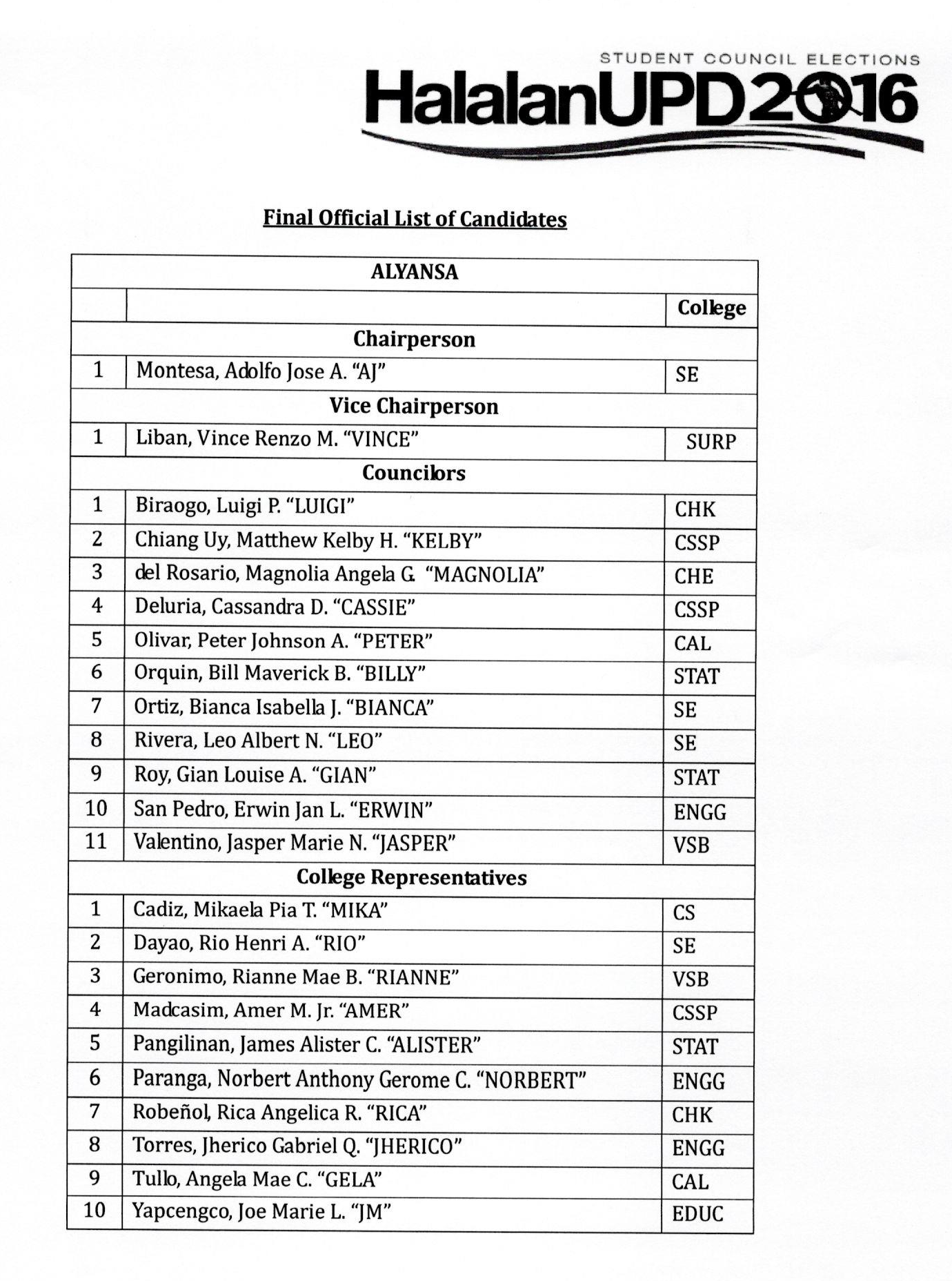 STUDENT COUNCIL ELECTIONS
HalalanUPD2016

Final Official List of Candidates

| ALYANSA | | |
|---|---|---|
| | | College |
| Chairperson | | |
| 1 | Montesa, Adolfo Jose A. "AJ" | SE |
| Vice Chairperson | | |
| 1 | Liban, Vince Renzo M. "VINCE" | SURP |
| Councilors | | |
| 1 | Biraogo, Luigi P. "LUIGI" | CHK |
| 2 | Chiang Uy, Matthew Kelby H. "KELBY" | CSSP |
| 3 | del Rosario, Magnolia Angela G. "MAGNOLIA" | CHE |
| 4 | Deluria, Cassandra D. "CASSIE" | CSSP |
| 5 | Olivar, Peter Johnson A. "PETER" | CAL |
| 6 | Orquin, Bill Maverick B. "BILLY" | STAT |
| 7 | Ortiz, Bianca Isabella J. "BIANCA" | SE |
| 8 | Rivera, Leo Albert N. "LEO" | SE |
| 9 | Roy, Gian Louise A. "GIAN" | STAT |
| 10 | San Pedro, Erwin Jan L. "ERWIN" | ENGG |
| 11 | Valentino, Jasper Marie N. "JASPER" | VSB |
| College Representatives | | |
| 1 | Cadiz, Mikaela Pia T. "MIKA" | CS |
| 2 | Dayao, Rio Henri A. "RIO" | SE |
| 3 | Geronimo, Rianne Mae B. "RIANNE" | VSB |
| 4 | Madcasim, Amer M. Jr. "AMER" | CSSP |
| 5 | Pangilinan, James Alister C. "ALISTER" | STAT |
| 6 | Paranga, Norbert Anthony Gerome C. "NORBERT" | ENGG |
| 7 | Robeñol, Rica Angelica R. "RICA" | CHK |
| 8 | Torres, Jherico Gabriel Q. "JHERICO" | ENGG |
| 9 | Tullo, Angela Mae C. "GELA" | CAL |
| 10 | Yapcengco, Joe Marie L. "JM" | EDUC |